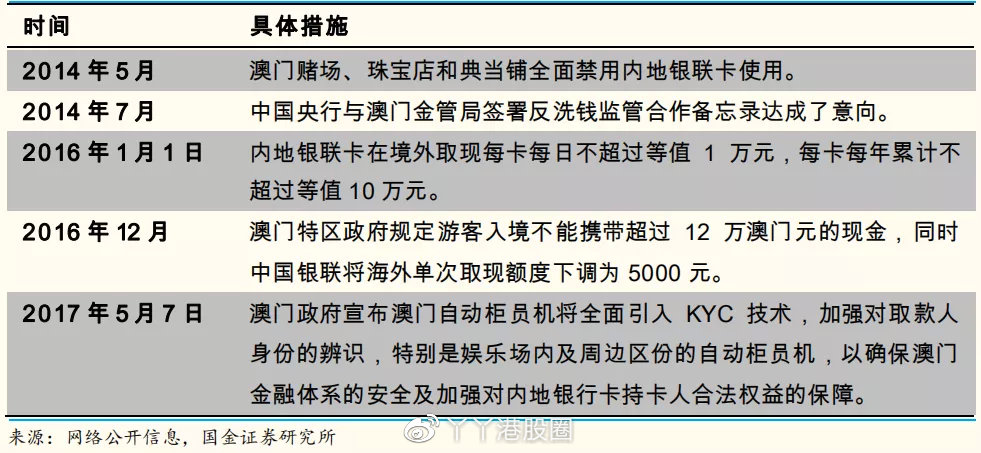 | 时间 | 具体措施 |
|---|---|
| 2014 年 5 月 | 澳门赌场、珠宝店和典当铺全面禁用内地银联卡使用。 |
| 2014 年 7 月 | 中国央行与澳门金管局签署反洗钱监管合作备忘录达成了意向。 |
| 2016 年 1 月 1 日 | 内地银联卡在境外取现每卡每日不超过等值 1 万元，每卡每年累计不超过等值 10 万元。 |
| 2016 年 12 月 | 澳门特区政府规定游客入境不能携带超过 12 万澳门元的现金，同时中国银联将海外单次取现额度下调为 5000 元。 |
| 2017 年 5 月 7 日 | 澳门政府宣布澳门自动柜员机将全面引入 KYC 技术，加强对取款人身份的辨识，特别是娱乐场内及周边区份的自动柜员机，以确保澳门金融体系的安全及加强对内地银行卡持卡人合法权益的保障。 |

来源：网络公开信息，国金证券研究所

丫丫港股圈